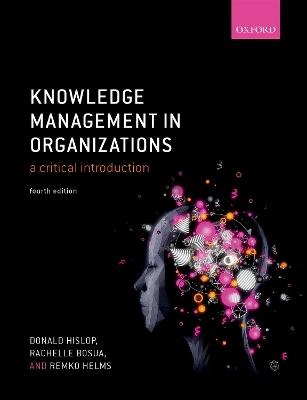 OXFORD

KNOWLEDGE MANAGEMENT IN ORGANIZATIONS

a critical introduction

fourth edition

DONALD HISLOP,
RACHELLE BOSUA,
AND REMKO HELMS